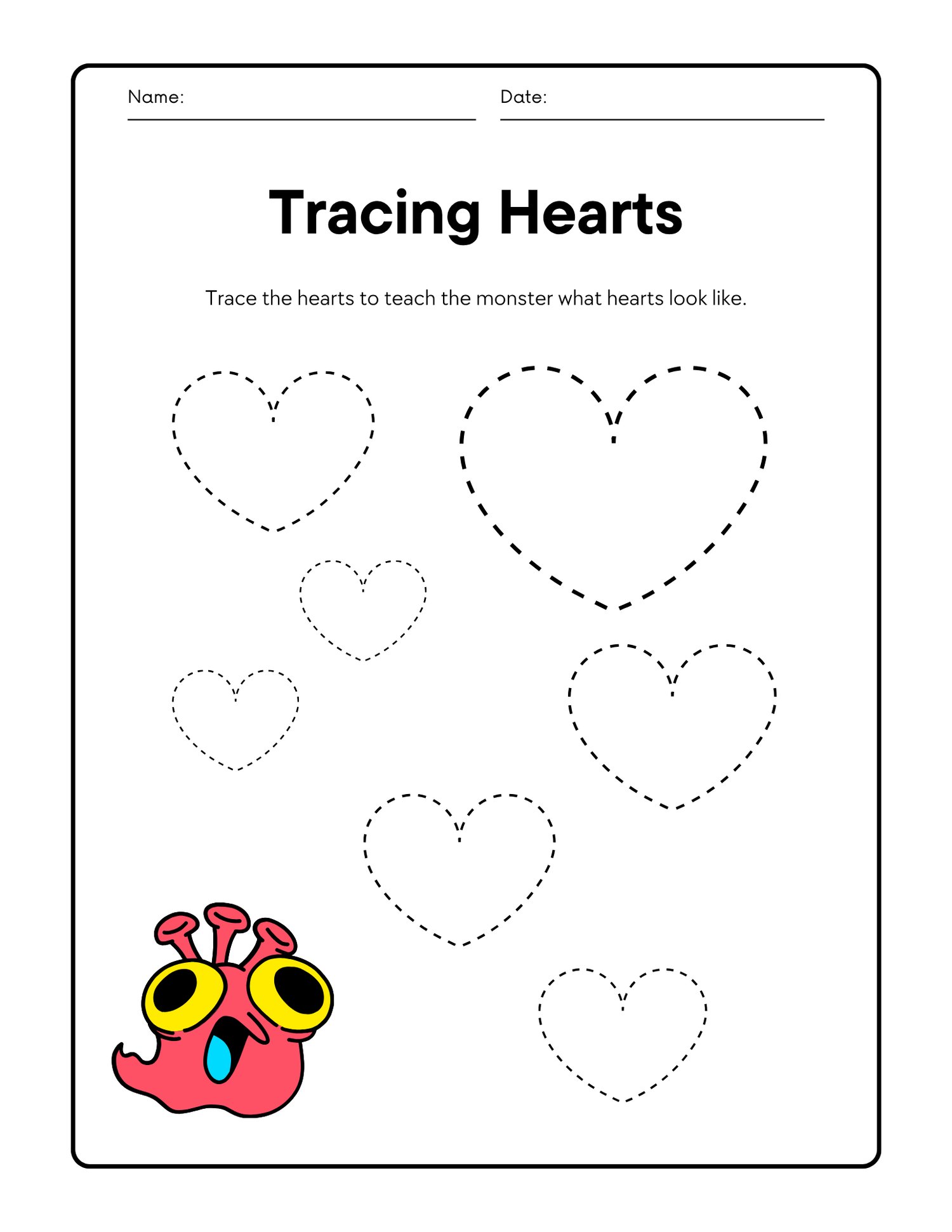 Name: ____ Date: ____

Tracing Hearts

Trace the hearts to teach the monster what hearts look like.